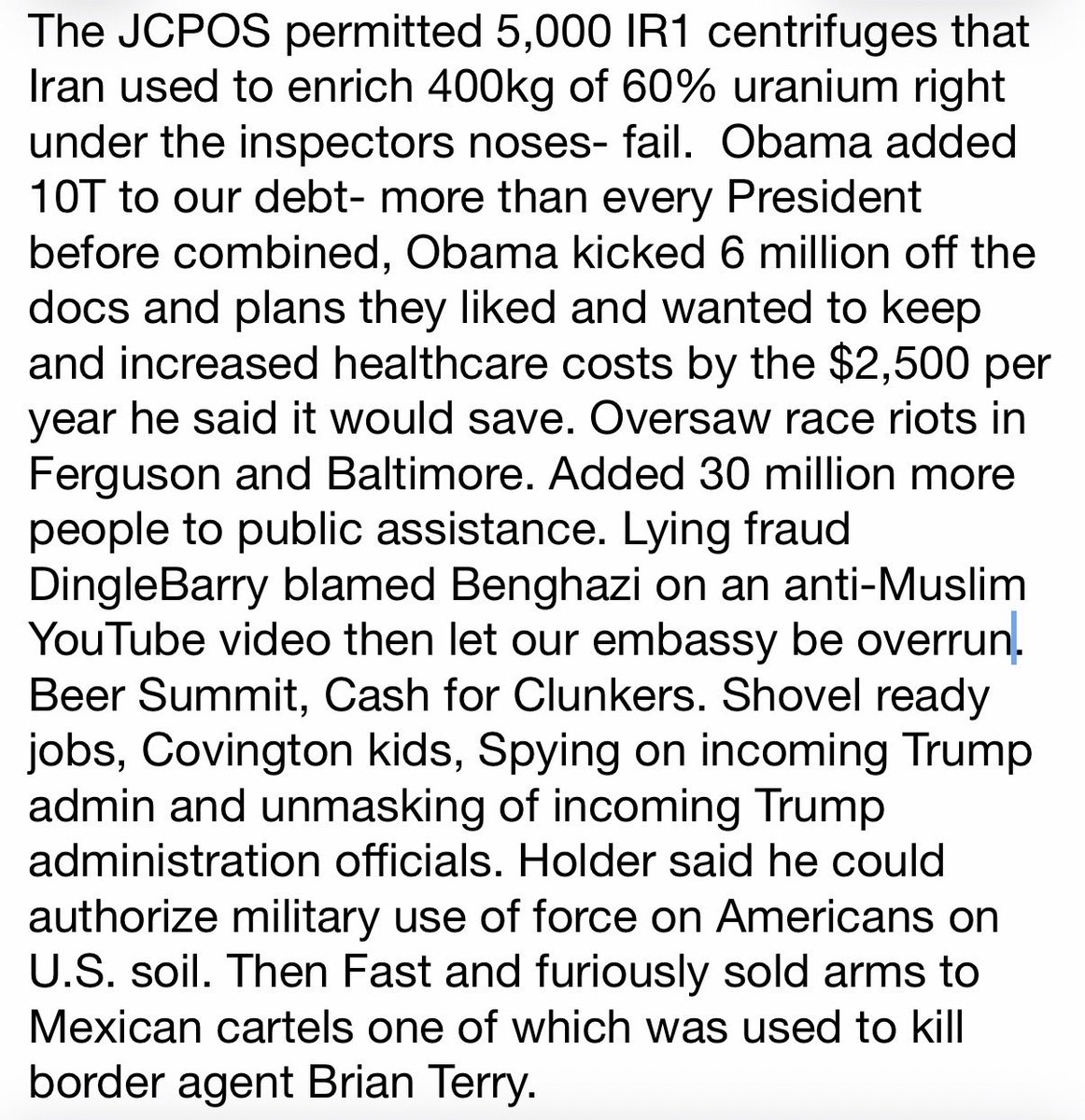 The JCPOS permitted 5,000 IR1 centrifuges that Iran used to enrich 400kg of 60% uranium right under the inspectors noses- fail.  Obama added 10T to our debt- more than every President before combined, Obama kicked 6 million off the docs and plans they liked and wanted to keep and increased healthcare costs by the $2,500 per year he said it would save. Oversaw race riots in Ferguson and Baltimore. Added 30 million more people to public assistance. Lying fraud DingleBarry blamed Benghazi on an anti-Muslim YouTube video then let our embassy be overrun. Beer Summit, Cash for Clunkers. Shovel ready jobs, Covington kids, Spying on incoming Trump admin and unmasking of incoming Trump administration officials. Holder said he could authorize military use of force on Americans on U.S. soil. Then Fast and furiously sold arms to Mexican cartels one of which was used to kill border agent Brian Terry.